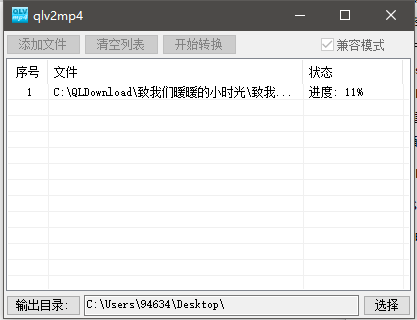 QLV mp4 qlv2mp4

添加文件 清空列表 开始转换 兼容模式

| 序号 | 文件 | 状态 |
|---|---|---|
| 1 | C:\QLDownload\致我们暖暖的小时光\致我... | 进度: 11% |

输出目录: C:\Users\94634\Desktop\ 选择